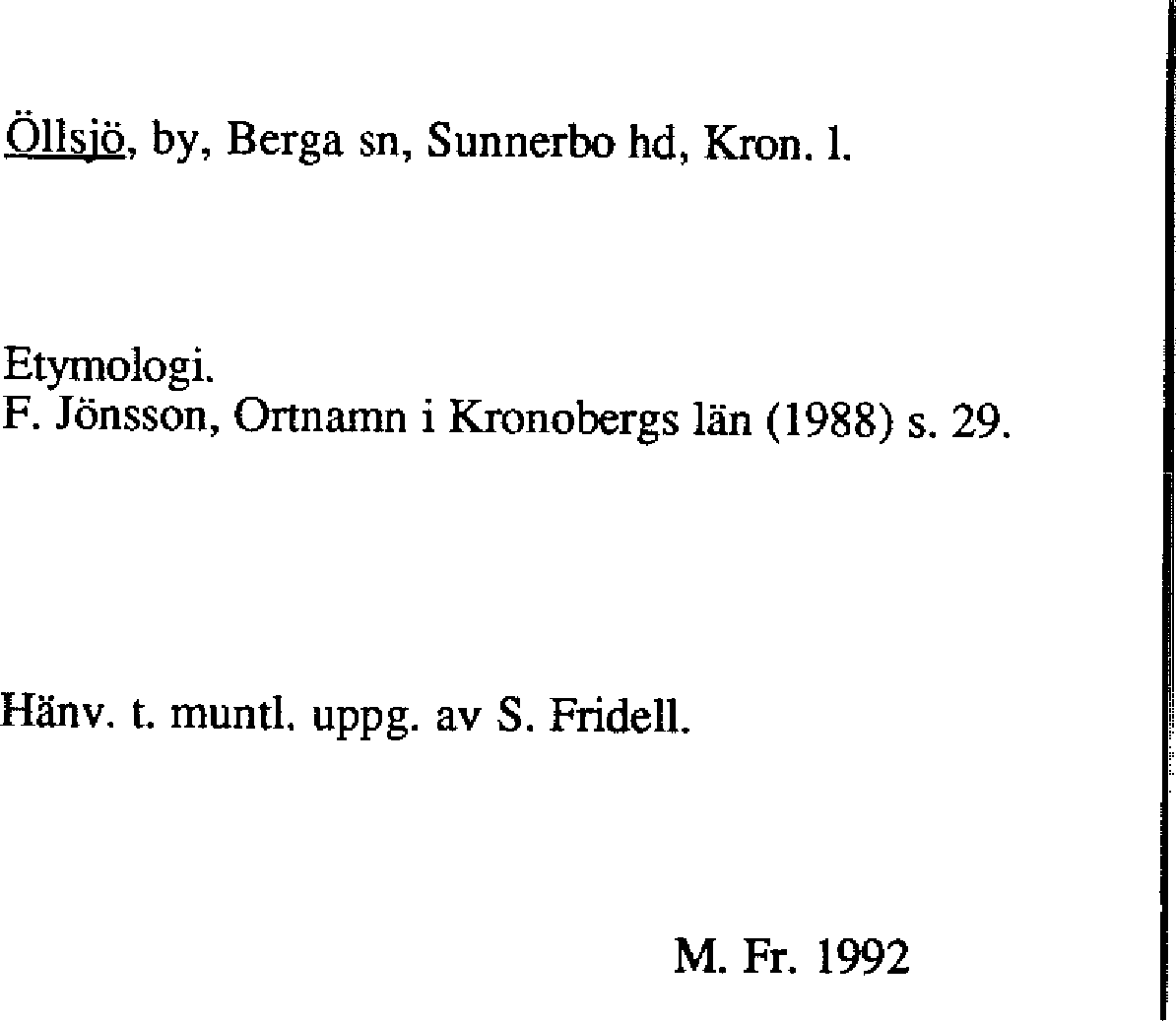 Öllsjö, by, Berga sn, Sunnerbo hd, Kron. l.

Etymologi.
F. Jönsson, Ortnamn i Kronobergs län (1988) s. 29.

Hänv. t. muntl. uppg. av S. Fridell.

M. Fr. 1992